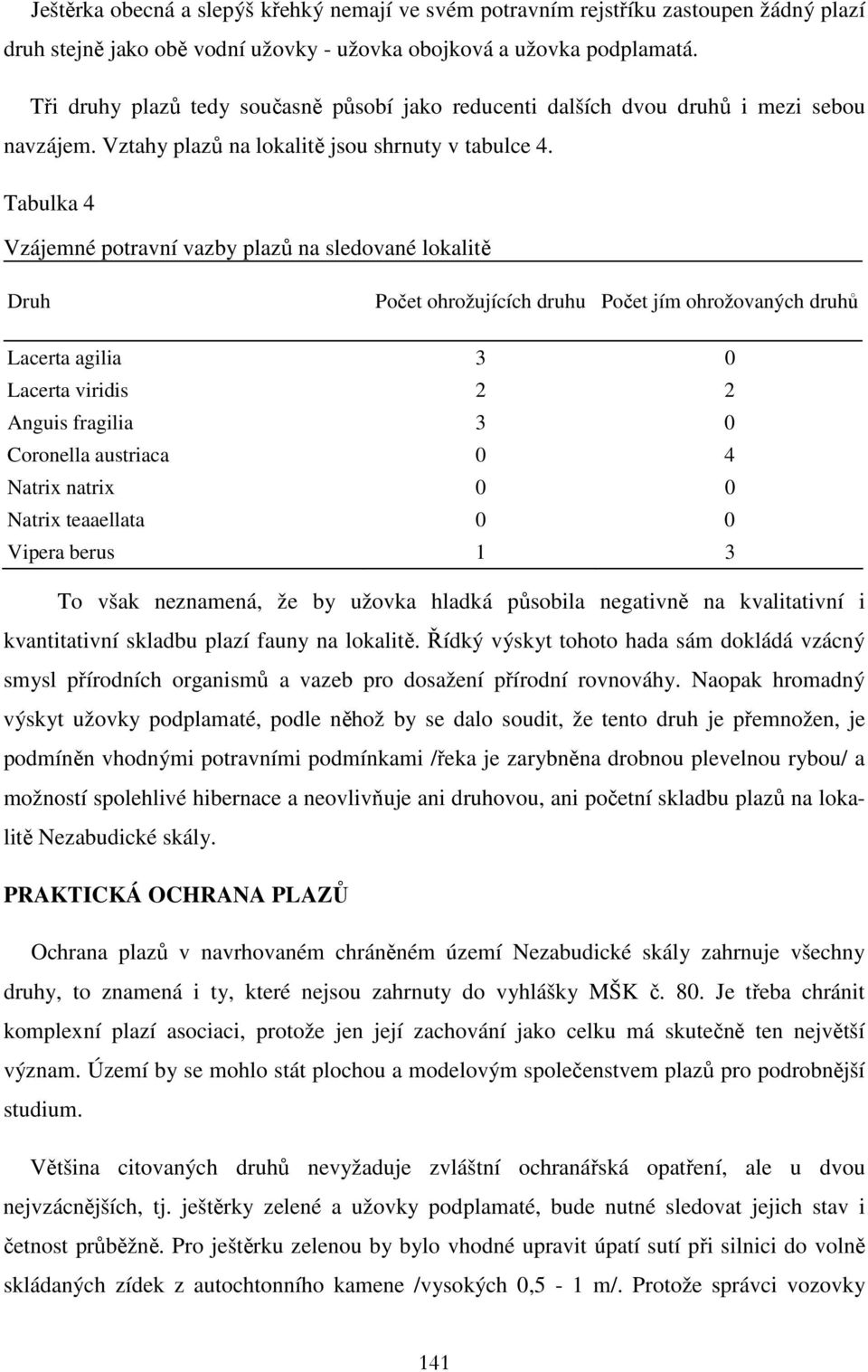 Ještěrka obecná a slepýš křehký nemají ve svém potravním rejstříku zastoupen žádný plazí druh stejně jako obě vodní užovky - užovka obojková a užovka podplamatá.

Tři druhy plazů tedy současně působí jako reducenti dalších dvou druhů i mezi sebou navzájem. Vztahy plazů na lokalitě jsou shrnuty v tabulce 4.

Tabulka 4

Vzájemné potravní vazby plazů na sledované lokalitě

| Druh | Počet ohrožujících druhu | Počet jím ohrožovaných druhů |
|---|---|---|
| Lacerta agilia | 3 | 0 |
| Lacerta viridis | 2 | 2 |
| Anguis fragilia | 3 | 0 |
| Coronella austriaca | 0 | 4 |
| Natrix natrix | 0 | 0 |
| Natrix teaaellata | 0 | 0 |
| Vipera berus | 1 | 3 |

To však neznamená, že by užovka hladká působila negativně na kvalitativní i kvantitativní skladbu plazí fauny na lokalitě. Řídký výskyt tohoto hada sám dokládá vzácný smysl přírodních organismů a vazeb pro dosažení přírodní rovnováhy. Naopak hromadný výskyt užovky podplamaté, podle něhož by se dalo soudit, že tento druh je přemnožen, je podmíněn vhodnými potravními podmínkami /řeka je zarybněna drobnou plevelnou rybou/ a možností spolehlivé hibernace a neovlivňuje ani druhovou, ani početní skladbu plazů na lokalitě Nezabudické skály.

PRAKTICKÁ OCHRANA PLAZŮ

Ochrana plazů v navrhovaném chráněném území Nezabudické skály zahrnuje všechny druhy, to znamená i ty, které nejsou zahrnuty do vyhlášky MŠK č. 80. Je třeba chránit komplexní plazí asociaci, protože jen její zachování jako celku má skutečně ten největší význam. Území by se mohlo stát plochou a modelovým společenstvem plazů pro podrobnější studium.

Většina citovaných druhů nevyžaduje zvláštní ochranářská opatření, ale u dvou nejvzácnějších, tj. ještěrky zelené a užovky podplamaté, bude nutné sledovat jejich stav i četnost průběžně. Pro ještěrku zelenou by bylo vhodné upravit úpatí sutí při silnici do volně skládaných zídek z autochtonního kamene /vysokých 0,5 - 1 m/. Protože správci vozovky

141